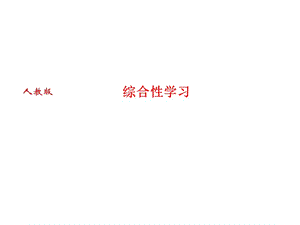 人教版

综合性学习